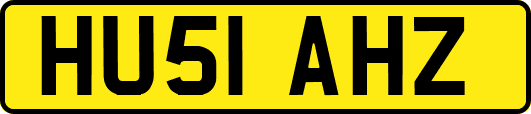 HU51 AHZ